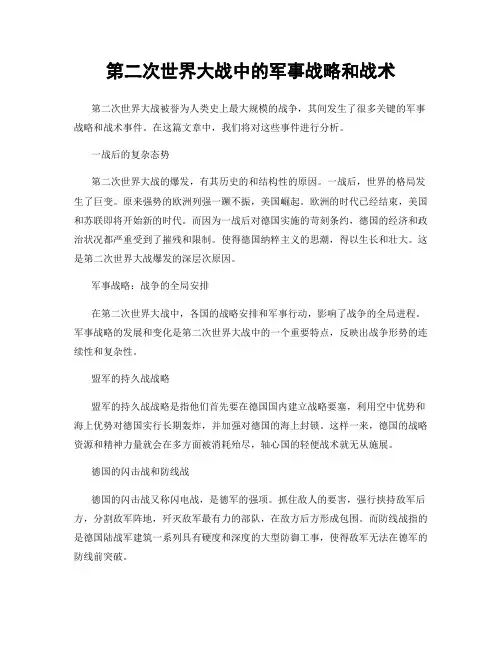 第二次世界大战中的军事战略和战术

第二次世界大战被誉为人类史上最大规模的战争，其间发生了很多关键的军事战略和战术事件。在这篇文章中，我们将对这些事件进行分析。

一战后的复杂态势

第二次世界大战的爆发，有其历史的和结构性的原因。一战后，世界的格局发生了巨变。原来强势的欧洲列强一蹶不振，美国崛起。欧洲的时代已经结束，美国和苏联即将开始新的时代。而因为一战后对德国实施的苛刻条约，德国的经济和政治状况都严重受到了摧残和限制。使得德国纳粹主义的思潮，得以生长和壮大。这是第二次世界大战爆发的深层次原因。

军事战略：战争的全局安排

在第二次世界大战中，各国的战略安排和军事行动，影响了战争的全局进程。军事战略的发展和变化是第二次世界大战中的一个重要特点，反映出战争形势的连续性和复杂性。

盟军的持久战战略

盟军的持久战战略是指他们首先要在德国国内建立战略要塞，利用空中优势和海上优势对德国实行长期轰炸，并加强对德国的海上封锁。这样一来，德国的战略资源和精神力量就会在多方面被消耗殆尽，轴心国的轻便战术就无从施展。

德国的闪击战和防线战

德国的闪击战又称闪电战，是德军的强项。抓住敌人的要害，强行挟持敌军后方，分割敌军阵地，歼灭敌军最有力的部队，在敌方后方形成包围。而防线战指的是德国陆战军建筑一系列具有硬度和深度的大型防御工事，使得敌军无法在德军的防线前突破。